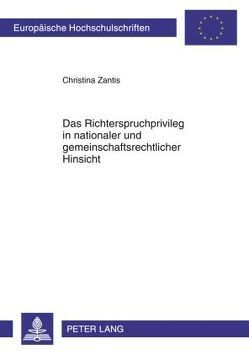 Europäische Hochschulschriften

Christina Zantis

Das Richterspruchprivileg in nationaler und gemeinschaftsrechtlicher Hinsicht

PETER LANG